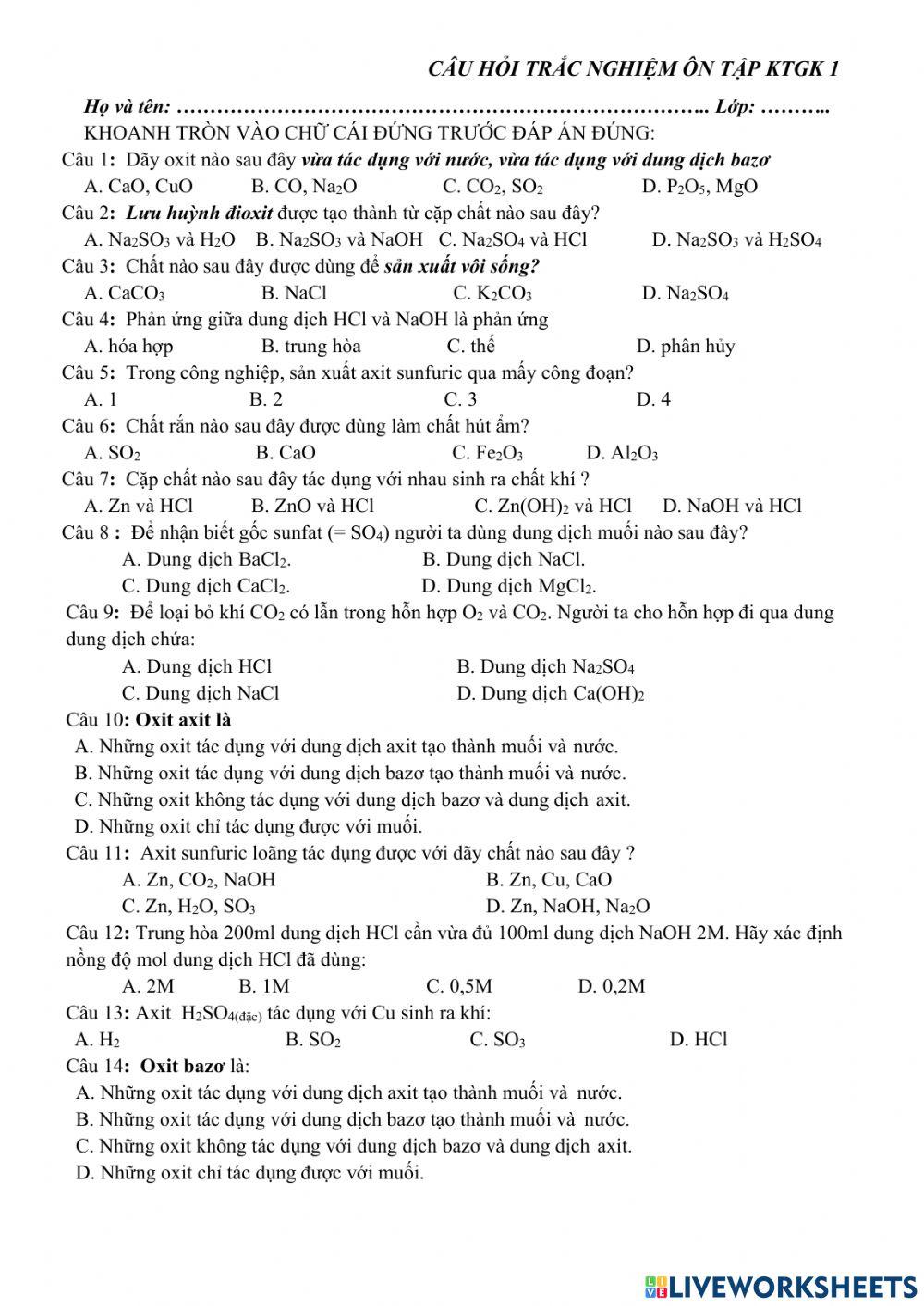 CÂU HỎI TRẮC NGHIỆM ÔN TẬP KTGK 1

Họ và tên: ……………………………………………………………………….. Lớp: ………..

KHOANH TRÒN VÀO CHỮ CÁI ĐỨNG TRƯỚC ĐÁP ÁN ĐÚNG:

Câu 1: Dãy oxit nào sau đây vừa tác dụng với nước, vừa tác dụng với dung dịch bazơ

A. CaO, CuO B. CO, $Na_2O$ C. $CO_2$, $SO_2$ D. $P_2O_5$, MgO

Câu 2: Lưu huỳnh đioxit được tạo thành từ cặp chất nào sau đây?

A. $Na_2SO_3$ và $H_2O$ B. $Na_2SO_3$ và NaOH C. $Na_2SO_4$ và HCl D. $Na_2SO_3$ và $H_2SO_4$

Câu 3: Chất nào sau đây được dùng để sản xuất vôi sống?

A. $CaCO_3$ B. NaCl C. $K_2CO_3$ D. $Na_2SO_4$

Câu 4: Phản ứng giữa dung dịch HCl và NaOH là phản ứng

A. hóa hợp B. trung hòa C. thế D. phân hủy

Câu 5: Trong công nghiệp, sản xuất axit sunfuric qua mấy công đoạn?

A. 1 B. 2 C. 3 D. 4

Câu 6: Chất rắn nào sau đây được dùng làm chất hút ẩm?

A. $SO_2$ B. CaO C. $Fe_2O_3$ D. $Al_2O_3$

Câu 7: Cặp chất nào sau đây tác dụng với nhau sinh ra chất khí ?

A. Zn và HCl B. ZnO và HCl C. $Zn(OH)_2$ và HCl D. NaOH và HCl

Câu 8 : Để nhận biết gốc sunfat (= $SO_4$) người ta dùng dung dịch muối nào sau đây?

A. Dung dịch $BaCl_2$. B. Dung dịch NaCl.
C. Dung dịch $CaCl_2$. D. Dung dịch $MgCl_2$.

Câu 9: Để loại bỏ khí $CO_2$ có lẫn trong hỗn hợp $O_2$ và $CO_2$. Người ta cho hỗn hợp đi qua dung dung dịch chứa:

A. Dung dịch HCl B. Dung dịch $Na_2SO_4$
C. Dung dịch NaCl D. Dung dịch $Ca(OH)_2$

Câu 10: Oxit axit là

A. Những oxit tác dụng với dung dịch axit tạo thành muối và nước.
B. Những oxit tác dụng với dung dịch bazơ tạo thành muối và nước.
C. Những oxit không tác dụng với dung dịch bazơ và dung dịch axit.
D. Những oxit chỉ tác dụng được với muối.

Câu 11: Axit sunfuric loãng tác dụng được với dãy chất nào sau đây ?

A. Zn, $CO_2$, NaOH B. Zn, Cu, CaO
C. Zn, $H_2O$, $SO_3$ D. Zn, NaOH, $Na_2O$

Câu 12: Trung hòa 200ml dung dịch HCl cần vừa đủ 100ml dung dịch NaOH 2M. Hãy xác định nồng độ mol dung dịch HCl đã dùng:

A. 2M B. 1M C. 0,5M D. 0,2M

Câu 13: Axit $H_2SO_{4(đặc)}$ tác dụng với Cu sinh ra khí:

A. $H_2$ B. $SO_2$ C. $SO_3$ D. HCl

Câu 14: Oxit bazơ là:

A. Những oxit tác dụng với dung dịch axit tạo thành muối và nước.
B. Những oxit tác dụng với dung dịch bazơ tạo thành muối và nước.
C. Những oxit không tác dụng với dung dịch bazơ và dung dịch axit.
D. Những oxit chỉ tác dụng được với muối.

LIVEWORKSHEETS